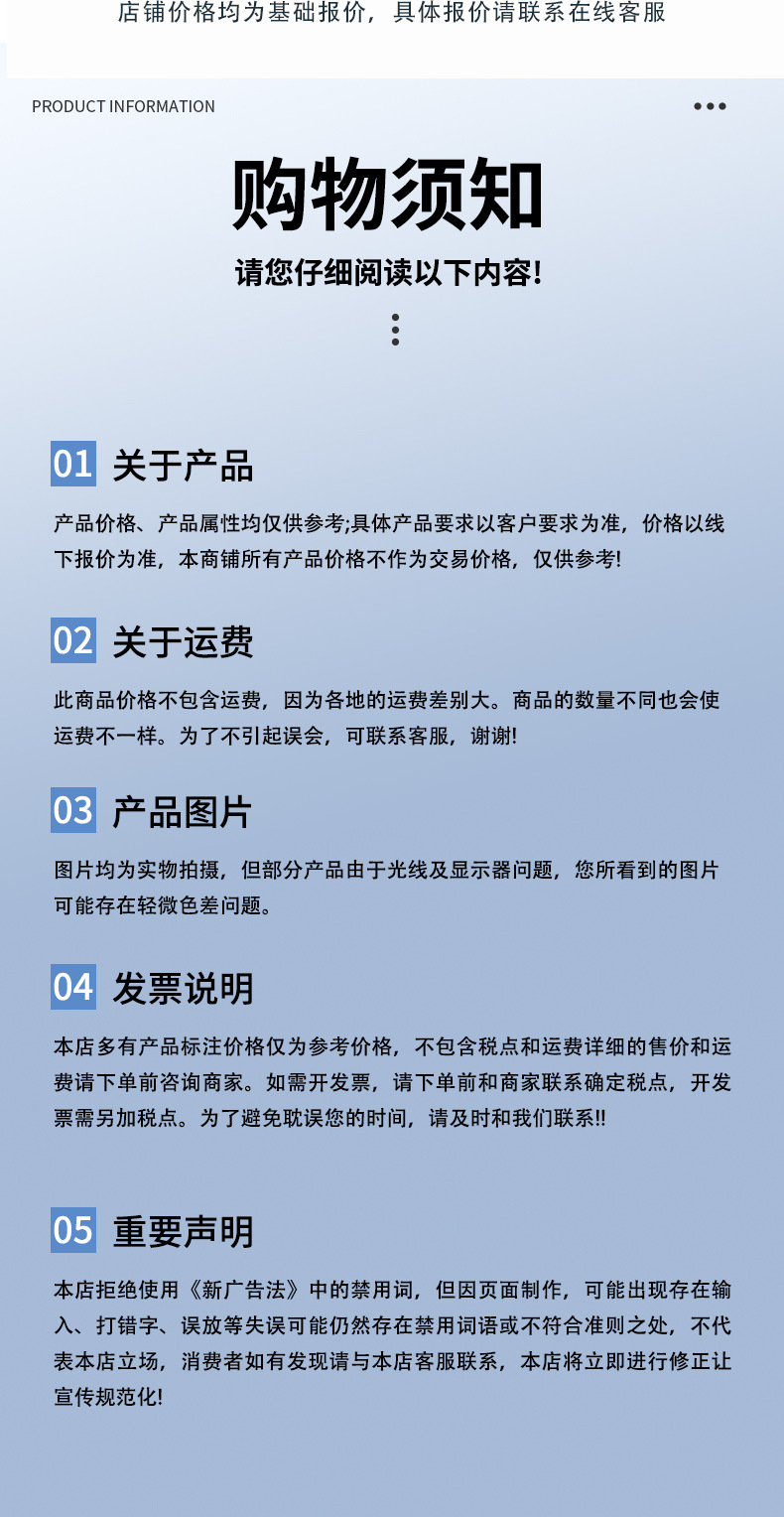 店铺价格均为基础报价，具体报价请联系在线客服

PRODUCT INFORMATION

购物须知

请您仔细阅读以下内容!

01 关于产品

产品价格、产品属性均仅供参考;具体产品要求以客户要求为准，价格以线下报价为准，本商铺所有产品价格不作为交易价格，仅供参考!

02 关于运费

此商品价格不包含运费，因为各地的运费差别大。商品的数量不同也会使运费不一样。为了不引起误会，可联系客服，谢谢!

03 产品图片

图片均为实物拍摄，但部分产品由于光线及显示器问题，您所看到的图片可能存在轻微色差问题。

04 发票说明

本店多有产品标注价格仅为参考价格，不包含税点和运费详细的售价和运费请下单前咨询商家。如需开发票，请下单前和商家联系确定税点，开发票需另加税点。为了避免耽误您的时间，请及时和我们联系!!

05 重要声明

本店拒绝使用《新广告法》中的禁用词，但因页面制作，可能出现存在输入、打错字、误放等失误可能仍然存在禁用词语或不符合准则之处，不代表本店立场，消费者如有发现请与本店客服联系，本店将立即进行修正让宣传规范化!